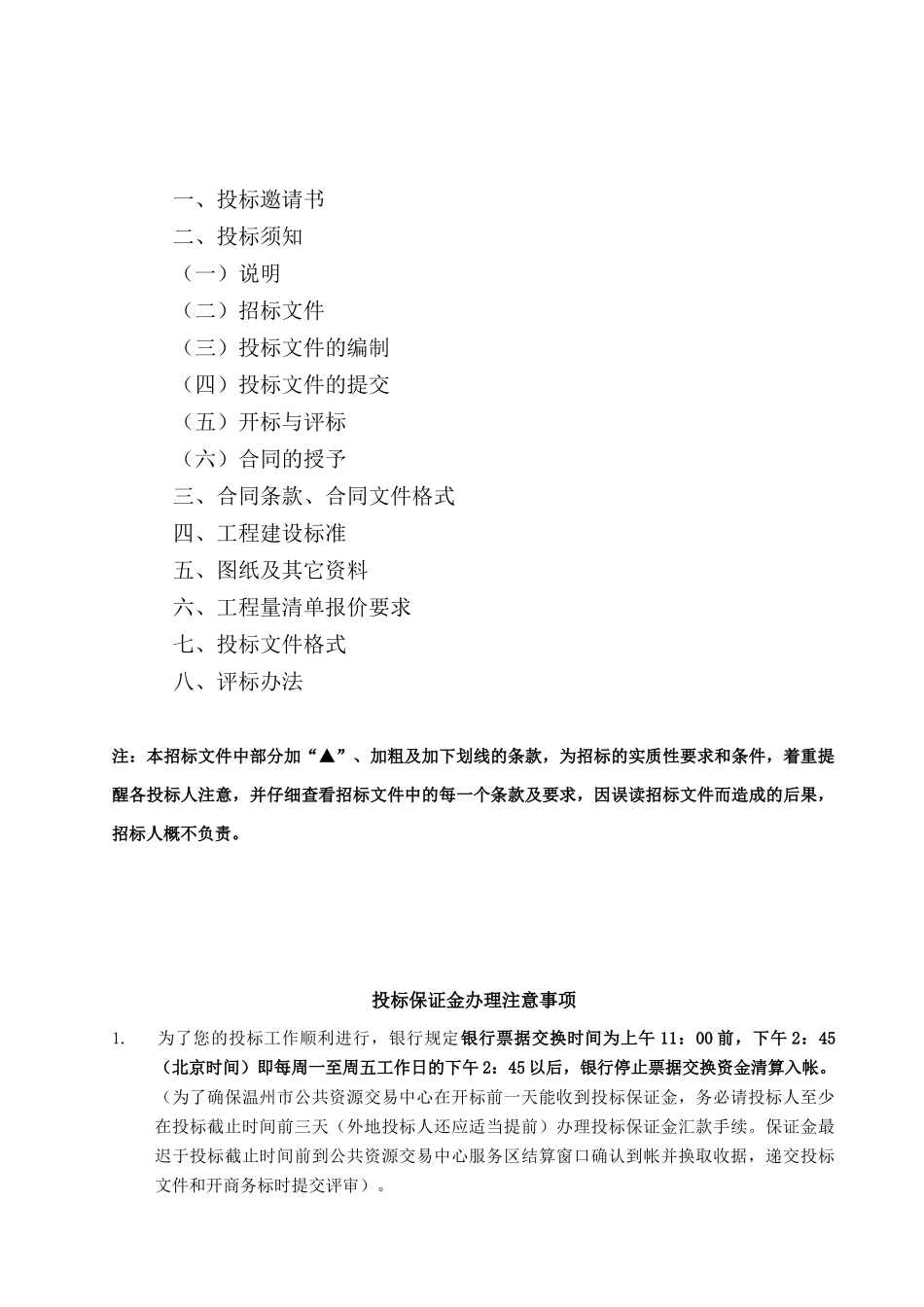 一、投标邀请书
二、投标须知
（一）说明
（二）招标文件
（三）投标文件的编制
（四）投标文件的提交
（五）开标与评标
（六）合同的授予
三、合同条款、合同文件格式
四、工程建设标准
五、图纸及其它资料
六、工程量清单报价要求
七、投标文件格式
八、评标办法

注：本招标文件中部分加“▲”、加粗及加下划线的条款，为招标的实质性要求和条件，着重提醒各投标人注意，并仔细查看招标文件中的每一个条款及要求，因误读招标文件而造成的后果，招标人概不负责。

投标保证金办理注意事项

1. 为了您的投标工作顺利进行，银行规定银行票据交换时间为上午 11：00 前，下午 2：45（北京时间）即每周一至周五工作日的下午 2：45 以后，银行停止票据交换资金清算入帐。（为了确保温州市公共资源交易中心在开标前一天能收到投标保证金，务必请投标人至少在投标截止时间前三天（外地投标人还应适当提前）办理投标保证金汇款手续。保证金最迟于投标截止时间前到公共资源交易中心服务区结算窗口确认到帐并换取收据，递交投标文件和开商务标时提交评审）。